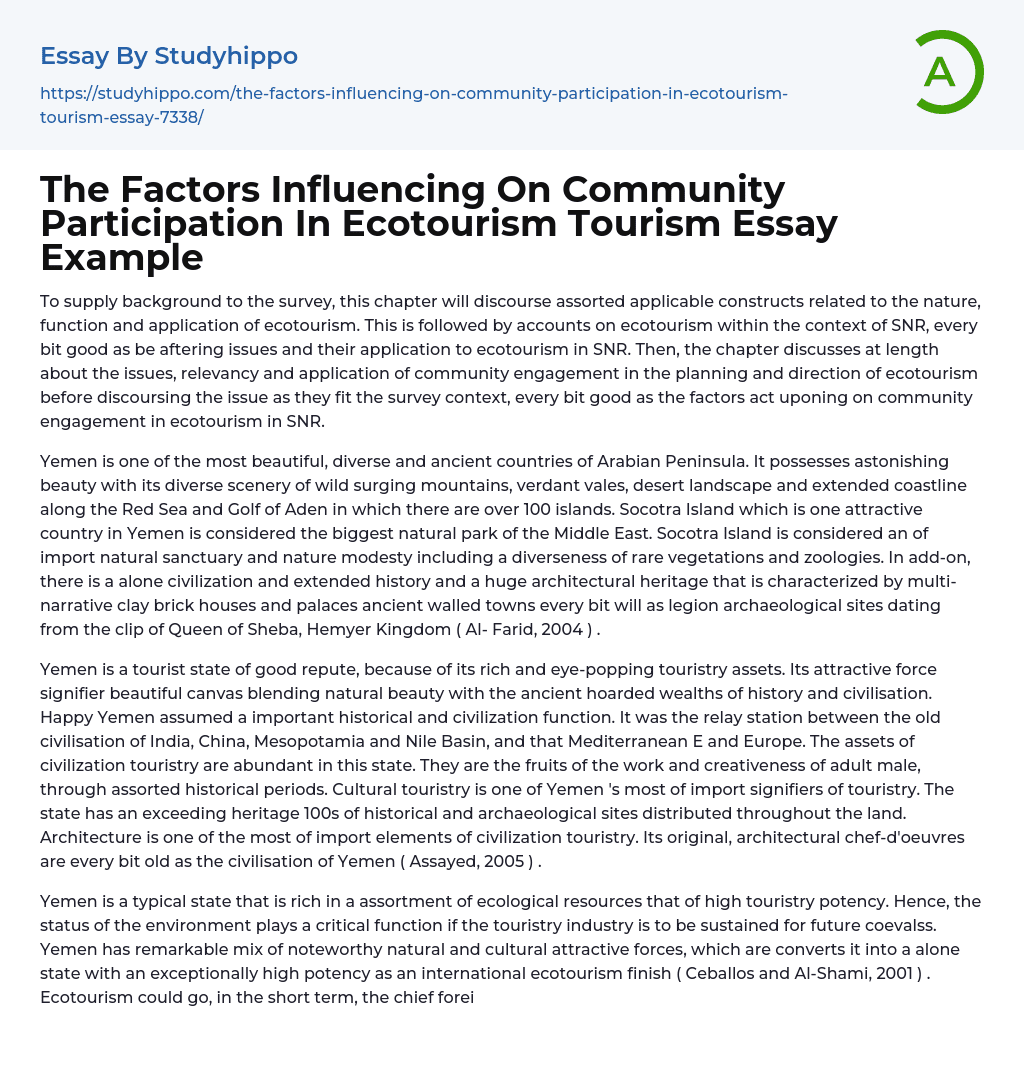 Essay By Studyhippo

https://studyhippo.com/the-factors-influencing-on-community-participation-in-ecotourism-tourism-essay-7338/

A

The Factors Influencing On Community Participation In Ecotourism Tourism Essay Example

To supply background to the survey, this chapter will discourse assorted applicable constructs related to the nature, function and application of ecotourism. This is followed by accounts on ecotourism within the context of SNR, every bit good as be aftering issues and their application to ecotourism in SNR. Then, the chapter discusses at length about the issues, relevancy and application of community engagement in the planning and direction of ecotourism before discoursing the issue as they fit the survey context, every bit good as the factors act uponing on community engagement in ecotourism in SNR.

Yemen is one of the most beautiful, diverse and ancient countries of Arabian Peninsula. It possesses astonishing beauty with its diverse scenery of wild surging mountains, verdant vales, desert landscape and extended coastline along the Red Sea and Golf of Aden in which there are over 100 islands. Socotra Island which is one attractive country in Yemen is considered the biggest natural park of the Middle East. Socotra Island is considered an of import natural sanctuary and nature modesty including a diverseness of rare vegetations and zoologies. In add-on, there is a alone civilization and extended history and a huge architectural heritage that is characterized by multi-narrative clay brick houses and palaces ancient walled towns every bit will as legion archaeological sites dating from the clip of Queen of Sheba, Hemyer Kingdom ( Al- Farid, 2004 ) .

Yemen is a tourist state of good repute, because of its rich and eye-popping touristry assets. Its attractive force signifier beautiful canvas blending natural beauty with the ancient hoarded wealths of history and civilisation. Happy Yemen assumed a important historical and civilization function. It was the relay station between the old civilisation of India, China, Mesopotamia and Nile Basin, and that Mediterranean E and Europe. The assets of civilization touristry are abundant in this state. They are the fruits of the work and creativeness of adult male, through assorted historical periods. Cultural touristry is one of Yemen 's most of import signifiers of touristry. The state has an exceeding heritage 100s of historical and archaeological sites distributed throughout the land. Architecture is one of the most of import elements of civilization touristry. Its original, architectural chef-d'oeuvres are every bit old as the civilisation of Yemen ( Assayed, 2005 ) .

Yemen is a typical state that is rich in a assortment of ecological resources that of high touristry potency. Hence, the status of the environment plays a critical function if the touristry industry is to be sustained for future coevalss. Yemen has remarkable mix of noteworthy natural and cultural attractive forces, which are converts it into a alone state with an exceptionally high potency as an international ecotourism finish ( Ceballos and Al-Shami, 2001 ) . Ecotourism could go, in the short term, the chief forei